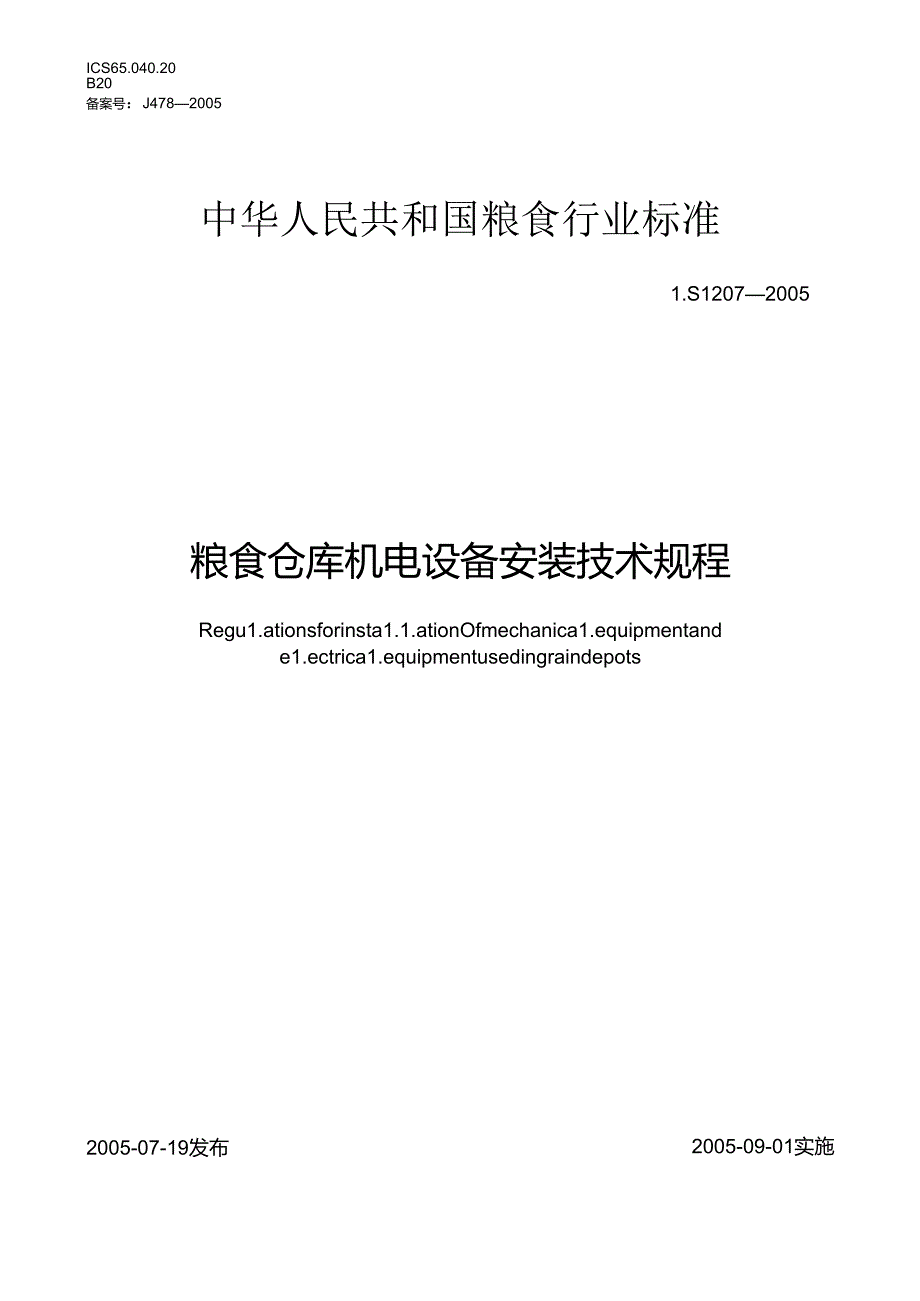 ICS65.040.20
B20
备案号：J478—2005

中华人民共和国粮食行业标准

1.S1207—2005

粮食仓库机电设备安装技术规程

Regu1.ationsforinsta1.1.ationOfmechanica1.equipmentand e1.ectrica1.equipmentusedingraindepots

2005-07-19发布

2005-09-01实施